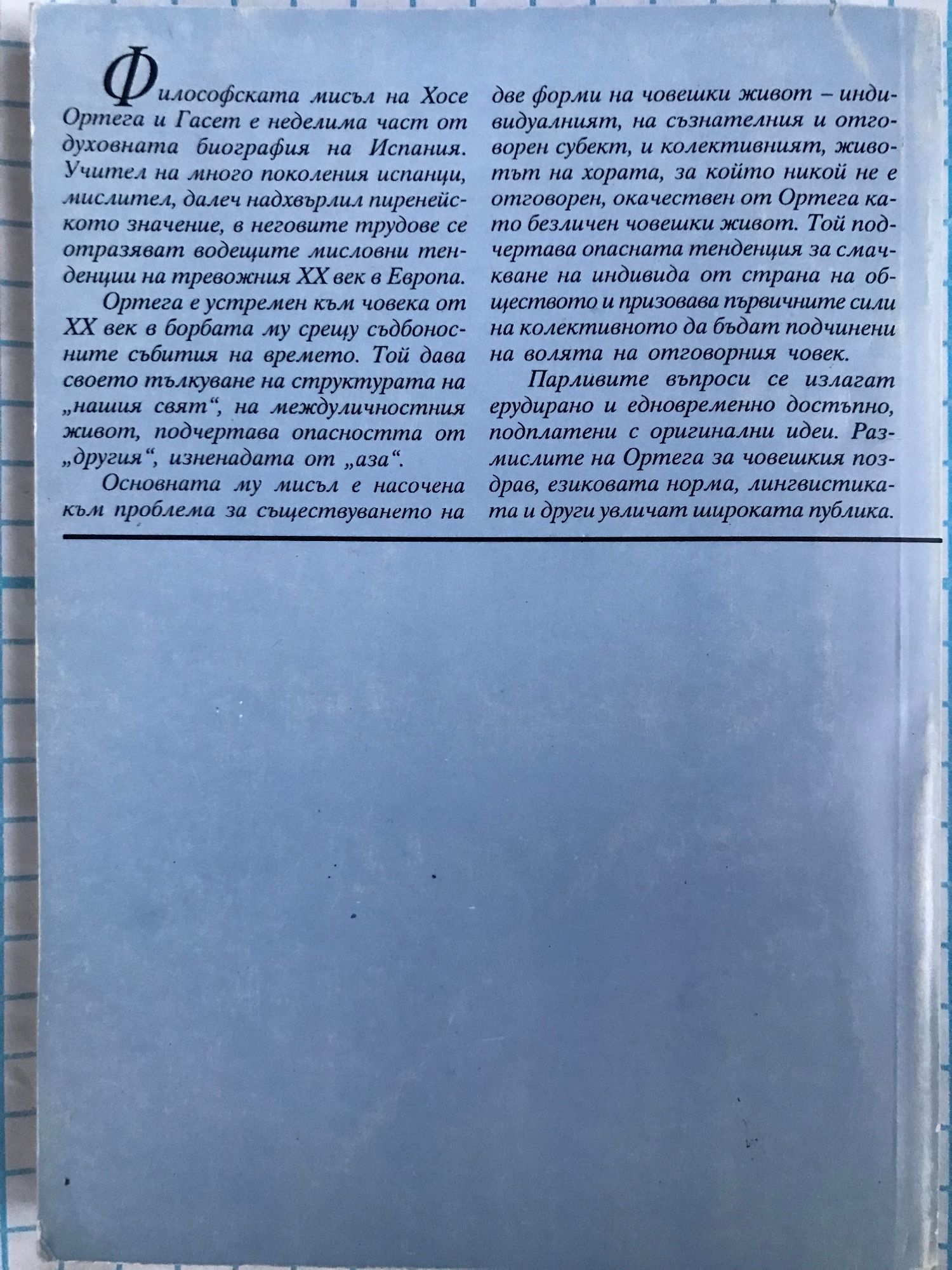 Философската мисъл на Хосе Ортега и Гасет е неделима част от духовната биография на Испания. Учител на много поколения испанци, мислител, далеч надхвърлил пиренейското значение, в неговите трудове се отразяват водещите мисловни тенденции на тревожния XX век в Европа.

Ортега е устремен към човека от XX век в борбата му срещу съдбоносните събития на времето. Той дава своето тълкуване на структурата на „нашия свят“, на междуличностния живот, подчертава опасността от „другия“, изненадата от „аза“.

Основната му мисъл е насочена към проблема за съществуването на две форми на човешки живот – индивидуалният, на съзнателния и отговорен субект, и колективният, животът на хората, за който никой не е отговорен, окачествен от Ортега като безличен човешки живот. Той подчертава опасната тенденция за смачкване на индивида от страна на обществото и призовава първичните сили на колективното да бъдат подчинени на волята на отговорния човек.

Парливите въпроси се излагат ерудирано и едновременно достъпно, подплатени с оригинални идеи. Размислите на Ортега за човешкия поздрав, езиковата норма, лингвистиката и други увличат широката публика.